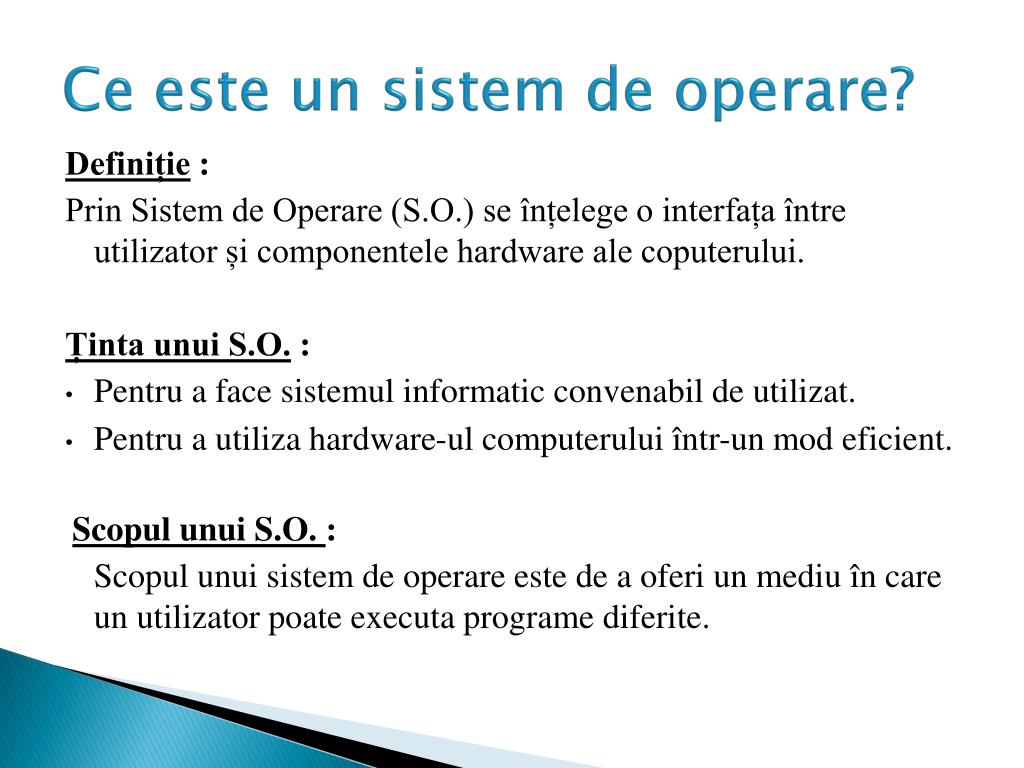 Ce este un sistem de operare?

Definiție :
Prin Sistem de Operare (S.O.) se înțelege o interfața între utilizator și componentele hardware ale coputerului.

Ținta unui S.O. :
• Pentru a face sistemul informatic convenabil de utilizat.
• Pentru a utiliza hardware-ul computerului într-un mod eficient.

Scopul unui S.O. :
Scopul unui sistem de operare este de a oferi un mediu în care un utilizator poate executa programe diferite.